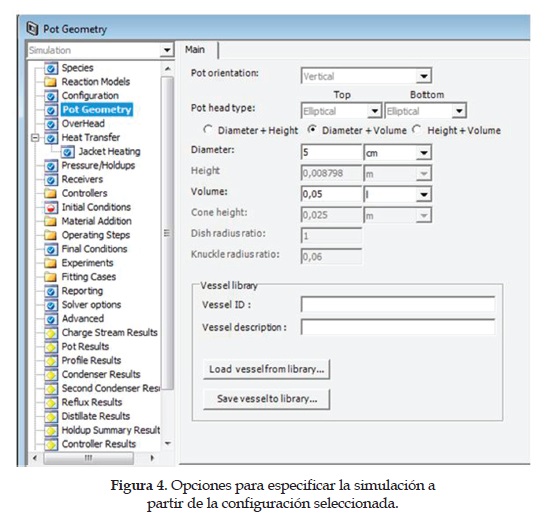 Pot Geometry

Simulation

Species
Reaction Models
Configuration
Pot Geometry
OverHead
Heat Transfer
Jacket Heating
Pressure/Holdups
Receivers
Controllers
Initial Conditions
Material Addition
Operating Steps
Final Conditions
Experiments
Fitting Cases
Reporting
Solver options
Advanced
Charge Stream Results
Pot Results
Profile Results
Condenser Results
Second Condenser Res
Reflux Results
Distillate Results
Holdup Summary Result
Controller Results

Main

Pot orientation: Vertical

Top Bottom

Pot head type: Elliptical Elliptical

Diameter + Height Diameter + Volume Height + Volume

Diameter: 5 cm

Height 0,008798 m

Volume: 0,05 l

Cone height: 0,025 m

Dish radius ratio: 1

Knuckle radius ratio: 0,06

Vessel library

Vessel ID :

Vessel description :

Load vessel from library...

Save vessel to library...

Figura 4. Opciones para especificar la simulación a partir de la configuración seleccionada.